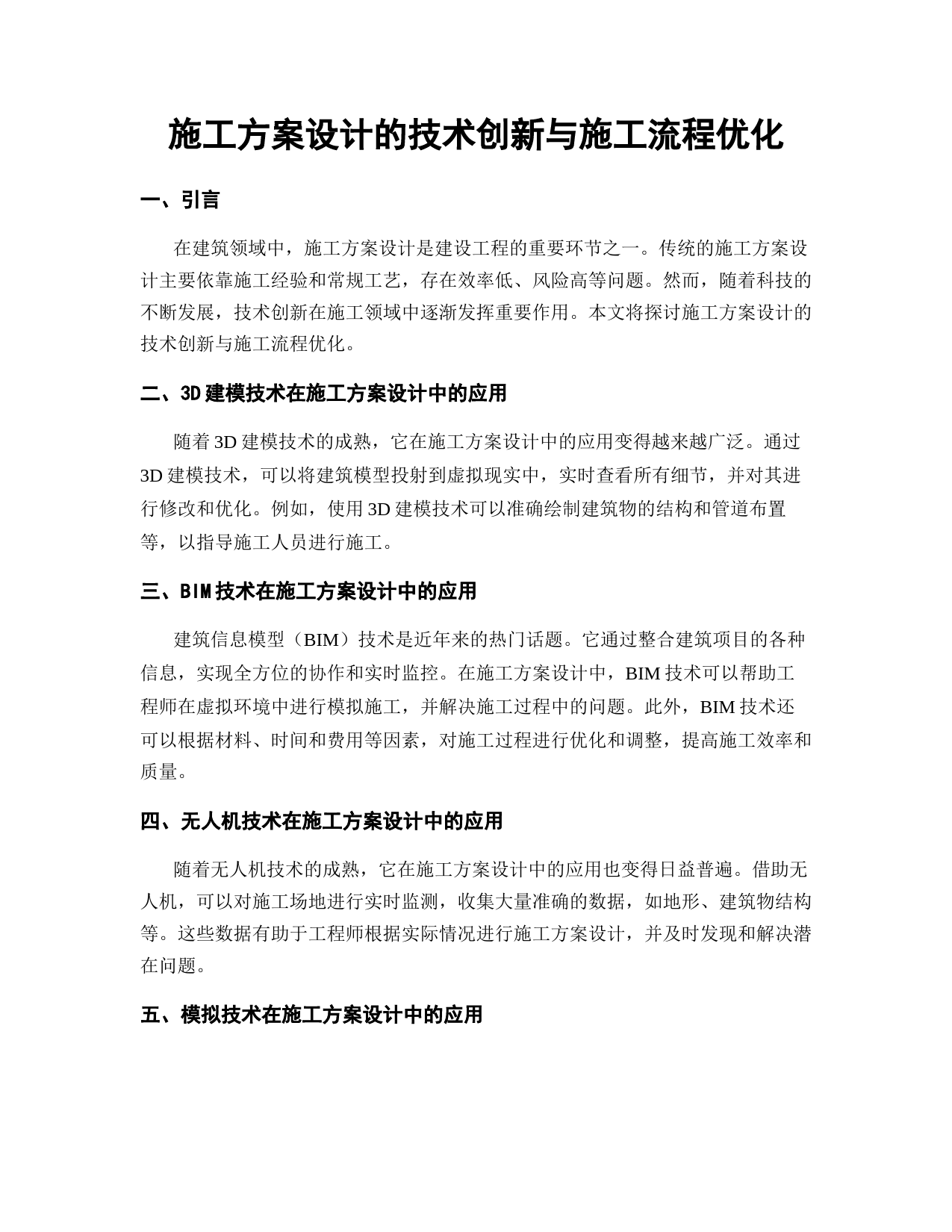 施工方案设计的技术创新与施工流程优化

一、引言

在建筑领域中，施工方案设计是建设工程的重要环节之一。传统的施工方案设计主要依靠施工经验和常规工艺，存在效率低、风险高等问题。然而，随着科技的不断发展，技术创新在施工领域中逐渐发挥重要作用。本文将探讨施工方案设计的技术创新与施工流程优化。

二、3D建模技术在施工方案设计中的应用

随着3D建模技术的成熟，它在施工方案设计中的应用变得越来越广泛。通过3D建模技术，可以将建筑模型投射到虚拟现实中，实时查看所有细节，并对其进行修改和优化。例如，使用3D建模技术可以准确绘制建筑物的结构和管道布置等，以指导施工人员进行施工。

三、BIM技术在施工方案设计中的应用

建筑信息模型（BIM）技术是近年来的热门话题。它通过整合建筑项目的各种信息，实现全方位的协作和实时监控。在施工方案设计中，BIM技术可以帮助工程师在虚拟环境中进行模拟施工，并解决施工过程中的问题。此外，BIM技术还可以根据材料、时间和费用等因素，对施工过程进行优化和调整，提高施工效率和质量。

四、无人机技术在施工方案设计中的应用

随着无人机技术的成熟，它在施工方案设计中的应用也变得日益普遍。借助无人机，可以对施工场地进行实时监测，收集大量准确的数据，如地形、建筑物结构等。这些数据有助于工程师根据实际情况进行施工方案设计，并及时发现和解决潜在问题。

五、模拟技术在施工方案设计中的应用